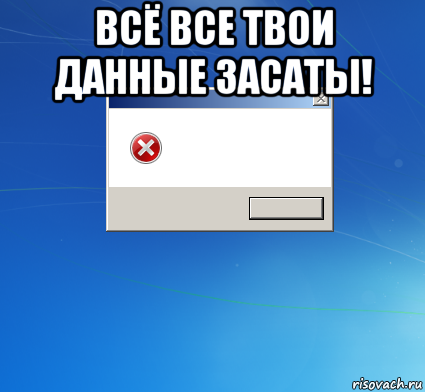 ВСЁ ВСЕ ТВОИ ДАННЫЕ ЗАСАТЫ!

risovach.ru